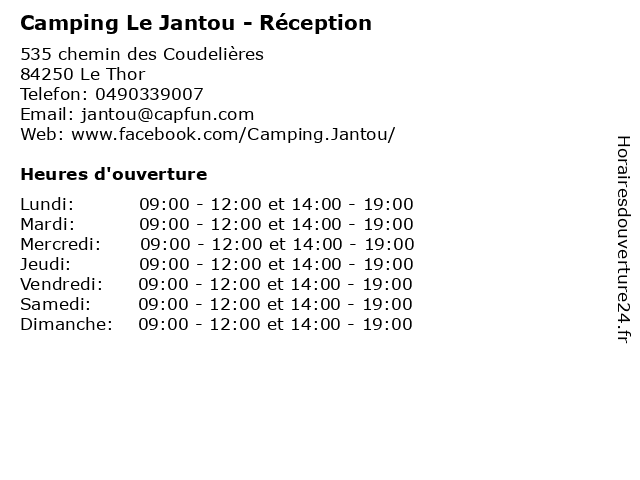 Camping Le Jantou - Réception

535 chemin des Coudelières
84250 Le Thor
Telefon: 0490339007
Email: jantou@capfun.com
Web: www.facebook.com/Camping.Jantou/

Heures d'ouverture

Lundi: 09:00 - 12:00 et 14:00 - 19:00
Mardi: 09:00 - 12:00 et 14:00 - 19:00
Mercredi: 09:00 - 12:00 et 14:00 - 19:00
Jeudi: 09:00 - 12:00 et 14:00 - 19:00
Vendredi: 09:00 - 12:00 et 14:00 - 19:00
Samedi: 09:00 - 12:00 et 14:00 - 19:00
Dimanche: 09:00 - 12:00 et 14:00 - 19:00

Horairesdouverture24.fr